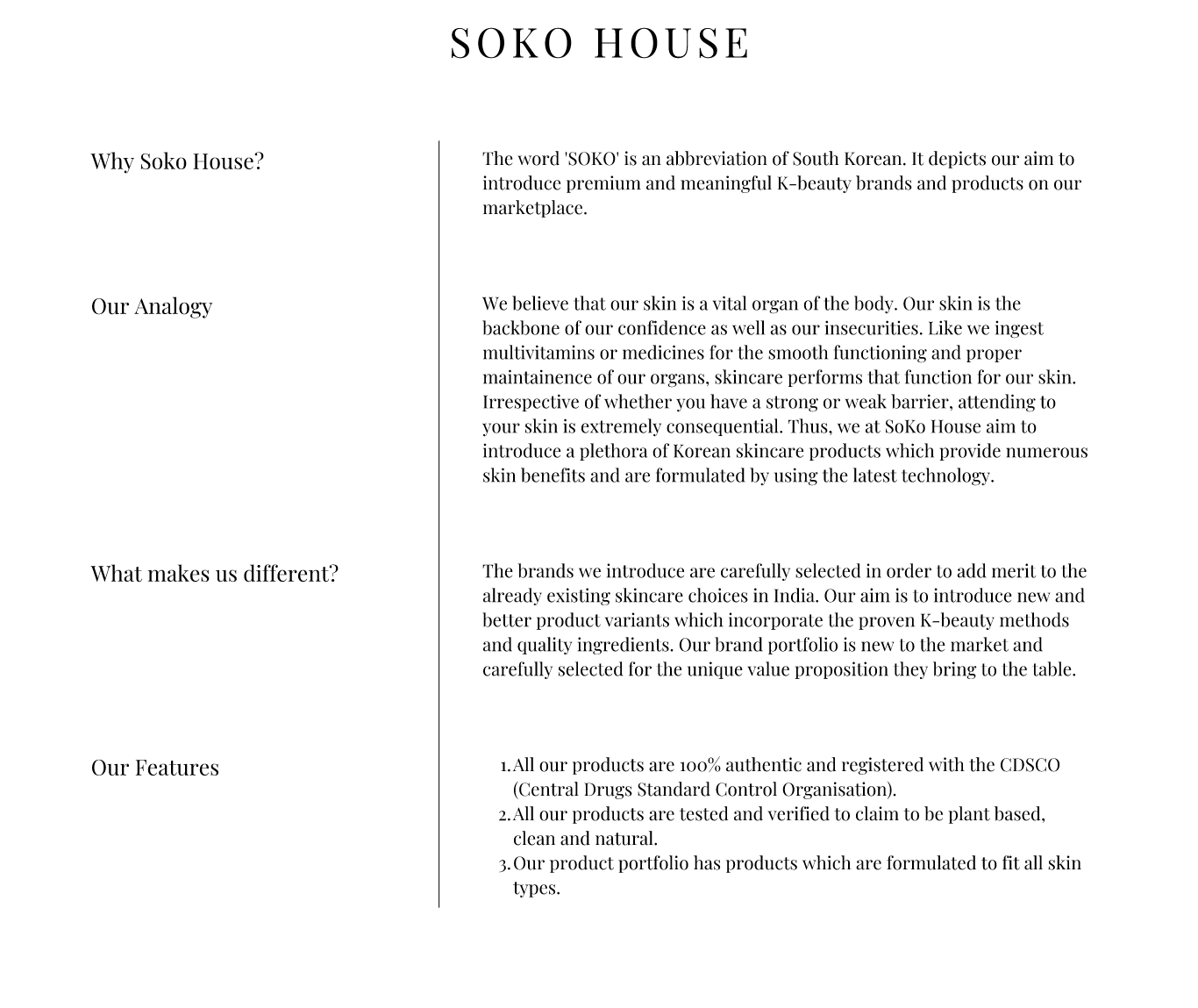 SOKO HOUSE

Why Soko House?

The word 'SOKO' is an abbreviation of South Korean. It depicts our aim to introduce premium and meaningful K-beauty brands and products on our marketplace.

Our Analogy

We believe that our skin is a vital organ of the body. Our skin is the backbone of our confidence as well as our insecurities. Like we ingest multivitamins or medicines for the smooth functioning and proper maintainence of our organs, skincare performs that function for our skin. Irrespective of whether you have a strong or weak barrier, attending to your skin is extremely consequential. Thus, we at SoKo House aim to introduce a plethora of Korean skincare products which provide numerous skin benefits and are formulated by using the latest technology.

What makes us different?

The brands we introduce are carefully selected in order to add merit to the already existing skincare choices in India. Our aim is to introduce new and better product variants which incorporate the proven K-beauty methods and quality ingredients. Our brand portfolio is new to the market and carefully selected for the unique value proposition they bring to the table.

Our Features

1. All our products are 100% authentic and registered with the CDSCO (Central Drugs Standard Control Organisation).
2. All our products are tested and verified to claim to be plant based, clean and natural.
3. Our product portfolio has products which are formulated to fit all skin types.